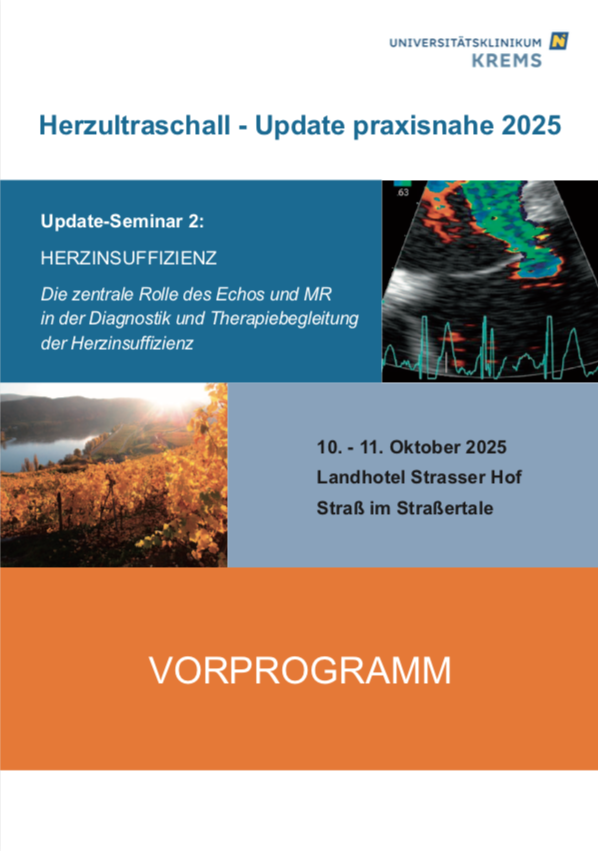 UNIVERSITÄTSKLINIKUM
KREMS

Herzultraschall - Update praxisnahe 2025

Update-Seminar 2:

HERZINSUFFIZIENZ

Die zentrale Rolle des Echos und MR in der Diagnostik und Therapiebegleitung der Herzinsuffizienz

.63

10. - 11. Oktober 2025
Landhotel Strasser Hof
Straß im Straßertale

VORPROGRAMM